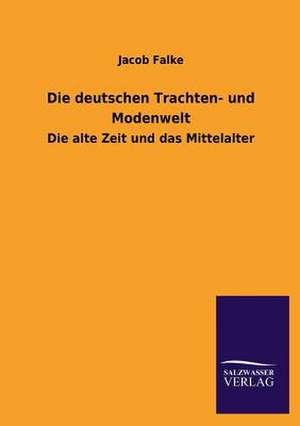 Jacob Falke

Die deutschen Trachten- und Modenwelt

Die alte Zeit und das Mittelalter

SALZWASSER
VERLAG